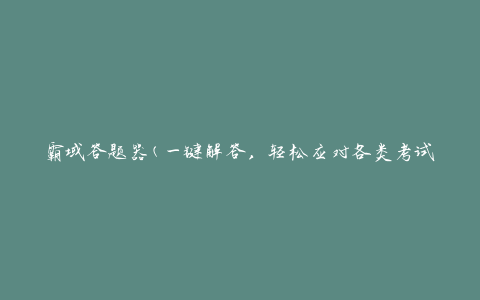 霸域答题器（一键解答，轻松应对各类考试